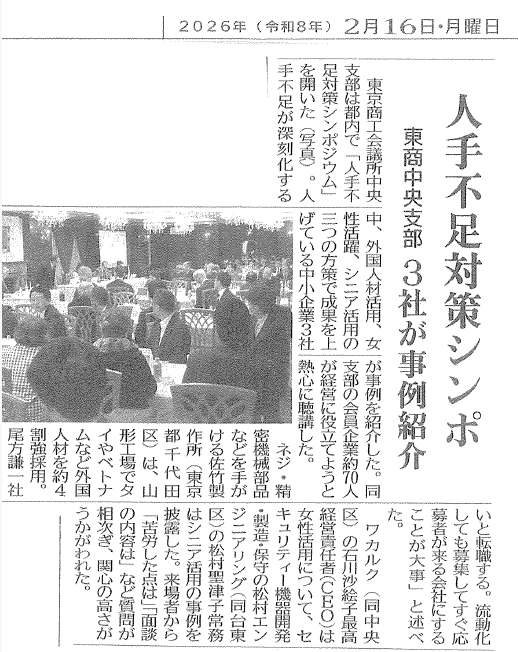 2026年（令和8年）2月16日・月曜日

人手不足対策シンポ

東商中央支部　3社が事例紹介

東京商工会議所中央支部は都内で「人手不足対策シンポジウム」を開いた（写真）。人手不足が深刻化する中、外国人材活用、女性活躍、シニア活用の三つの方策で成果を上げている中小企業3社が事例を紹介した。同支部の会員企業約70人が経営に役立てようと熱心に聴講した。

ネジ・精密機械部品などを手がける佐竹製作所（東京都千代田区）は、山形工場でタイやベトナムなど外国人材を約4割強採用。尾方謙一社

いと転職する。流動化しても募集してすぐ応募者が来る会社にすることが大事」と述べた。

ワカルク（同中央区）の石川沙絵子最高経営責任者（CEO）は女性活用について、セキュリティー機器開発・製造・保守の松村エンジニアリング（同台東区）の松村聖津子常務はシニア活用の事例を披露した。来場者から「苦労した点は」「面談の内容は」など質問が相次ぎ、関心の高さがうかがわれた。